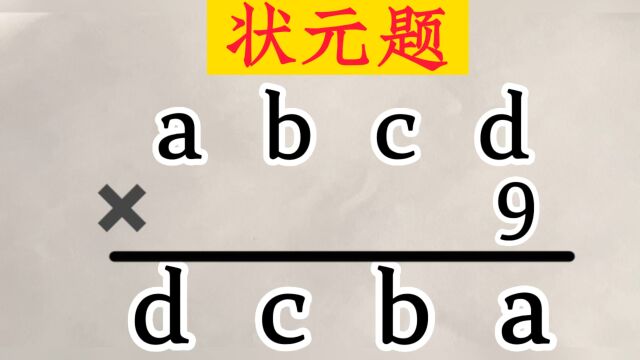 状元题

a b c d
× 9
d c b a